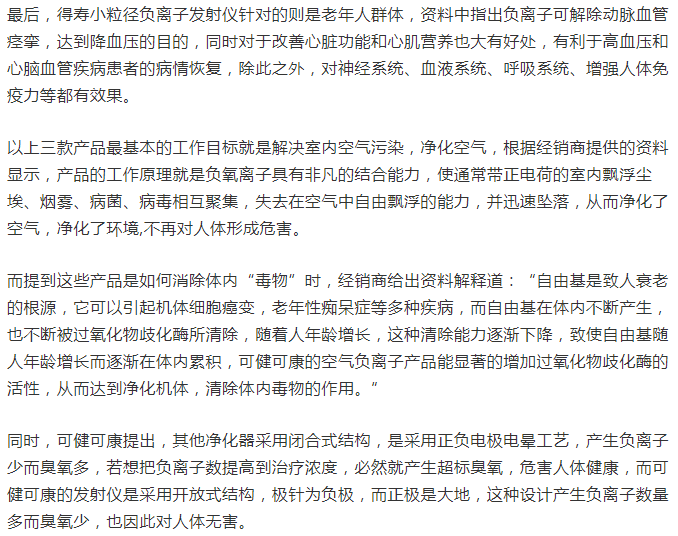 最后，得寿小粒径负离子发射仪针对的则是老年人群体，资料中指出负离子可解除动脉血管痉挛，达到降血压的目的，同时对于改善心脏功能和心肌营养也大有好处，有利于高血压和心脑血管疾病患者的病情恢复，除此之外，对神经系统、血液系统、呼吸系统、增强人体免疫力等都有效果。

以上三款产品最基本的工作目标就是解决室内空气污染，净化空气，根据经销商提供的资料显示，产品的工作原理就是负氧离子具有非凡的结合能力，使通常带正电荷的室内飘浮尘埃、烟雾、病菌、病毒相互聚集，失去在空气中自由飘浮的能力，并迅速坠落，从而净化了空气，净化了环境,不再对人体形成危害。

而提到这些产品是如何消除体内“毒物”时，经销商给出资料解释道：“自由基是致人衰老的根源，它可以引起机体细胞癌变，老年性痴呆症等多种疾病，而自由基在体内不断产生，也不断被过氧化物歧化酶所清除，随着人年龄增长，这种清除能力逐渐下降，致使自由基随人年龄增长而逐渐在体内累积，可健可康的空气负离子产品能显著的增加过氧化物歧化酶的活性，从而达到净化机体，清除体内毒物的作用。”

同时，可健可康提出，其他净化器采用闭合式结构，是采用正负电极电晕工艺，产生负离子少而臭氧多，若想把负离子数提高到治疗浓度，必然就产生超标臭氧，危害人体健康，而可健可康的发射仪是采用开放式结构，极针为负极，而正极是大地，这种设计产生负离子数量多而臭氧少，也因此对人体无害。